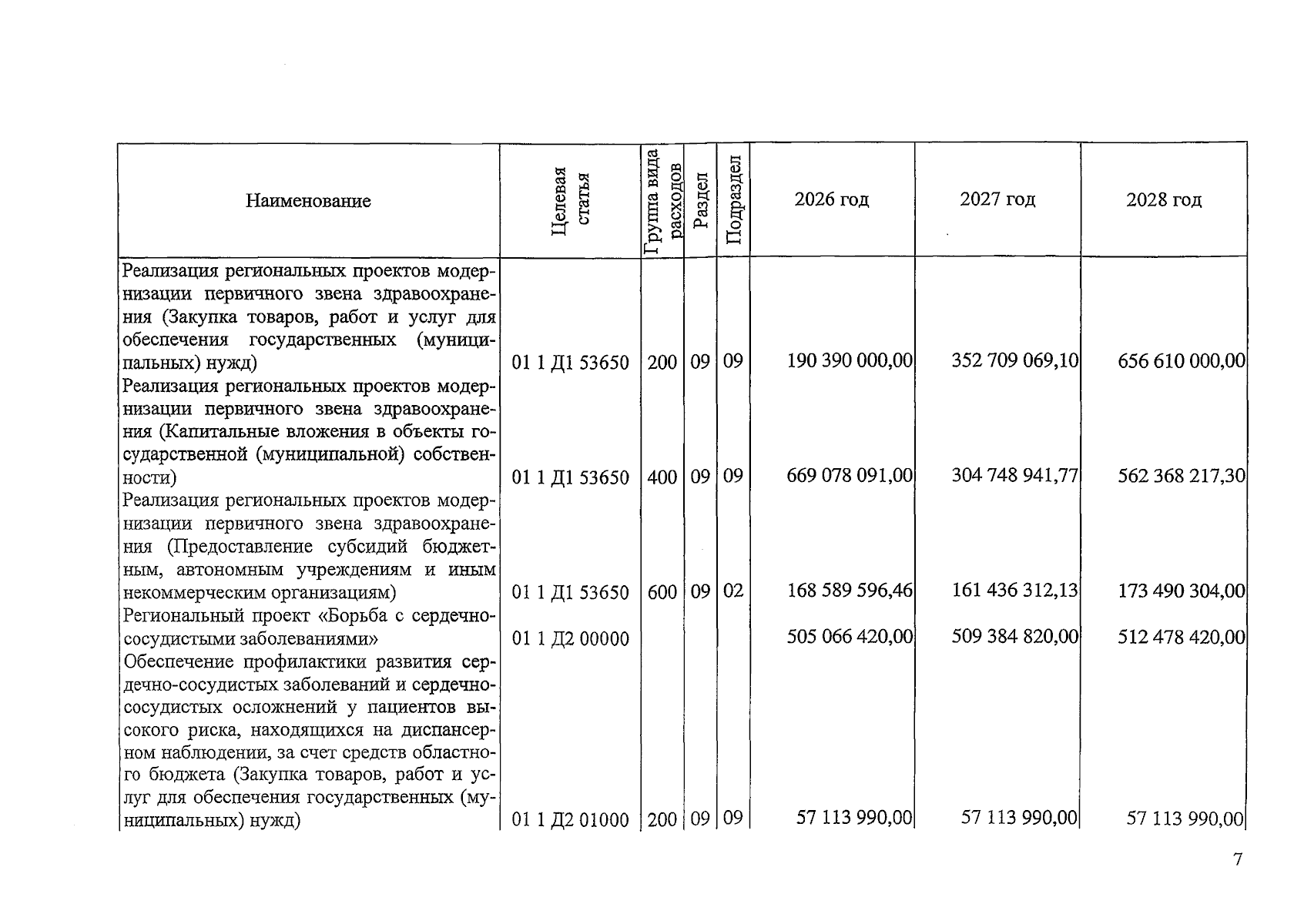 | Наименование | Целевая статья | Группа вида расходов | Раздел | Подраздел | 2026 год | 2027 год | 2028 год |
|---|---|---|---|---|---|---|---|
| Реализация региональных проектов модернизации первичного звена здравоохранения (Закупка товаров, работ и услуг для обеспечения государственных (муниципальных) нужд) | 01 1 Д1 53650 | 200 | 09 | 09 | 190 390 000,00 | 352 709 069,10 | 656 610 000,00 |
| Реализация региональных проектов модернизации первичного звена здравоохранения (Капитальные вложения в объекты государственной (муниципальной) собственности) | 01 1 Д1 53650 | 400 | 09 | 09 | 669 078 091,00 | 304 748 941,77 | 562 368 217,30 |
| Реализация региональных проектов модернизации первичного звена здравоохранения (Предоставление субсидий бюджетным, автономным учреждениям и иным некоммерческим организациям) | 01 1 Д1 53650 | 600 | 09 | 02 | 168 589 596,46 | 161 436 312,13 | 173 490 304,00 |
| Региональный проект «Борьба с сердечно-сосудистыми заболеваниями» | 01 1 Д2 00000 | | | | 505 066 420,00 | 509 384 820,00 | 512 478 420,00 |
| Обеспечение профилактики развития сердечно-сосудистых заболеваний и сердечно-сосудистых осложнений у пациентов высокого риска, находящихся на диспансерном наблюдении, за счет средств областного бюджета (Закупка товаров, работ и услуг для обеспечения государственных (муниципальных) нужд) | 01 1 Д2 01000 | 200 | 09 | 09 | 57 113 990,00 | 57 113 990,00 | 57 113 990,00 |

7